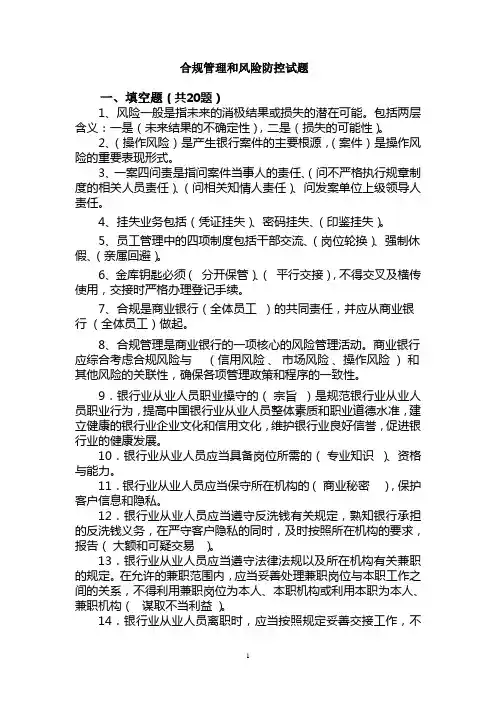 合规管理和风险防控试题

一、填空题（共20题）

1、风险一般是指未来的消极结果或损失的潜在可能。包括两层含义：一是（未来结果的不确定性），二是（损失的可能性）。

2、（操作风险）是产生银行案件的主要根源，（案件）是操作风险的重要表现形式。

3、一案四问责是指问案件当事人的责任、（问不严格执行规章制度的相关人员责任）、（问相关知情人责任）、问发案单位上级领导人责任。

4、挂失业务包括（凭证挂失）、密码挂失、（印鉴挂失）。

5、员工管理中的四项制度包括干部交流、（岗位轮换）、强制休假、（亲属回避）。

6、金库钥匙必须（ 分开保管）、（ 平行交接），不得交叉及横传使用，交接时严格办理登记手续。

7、合规是商业银行（全体员工 ）的共同责任，并应从商业银行（全体员工）做起。

8、合规管理是商业银行的一项核心的风险管理活动。商业银行应综合考虑合规风险与 （信用风险 、市场风险 、操作风险 ）和其他风险的关联性，确保各项管理政策和程序的一致性。

9．银行业从业人员职业操守的（ 宗旨 ）是规范银行业从业人员职业行为，提高中国银行业从业人员整体素质和职业道德水准，建立健康的银行业企业文化和信用文化，维护银行业良好信誉，促进银行业的健康发展。

10．银行业从业人员应当具备岗位所需的（ 专业知识 ）、资格与能力。

11．银行业从业人员应当保守所在机构的（ 商业秘密 ），保护客户信息和隐私。

12．银行业从业人员应当遵守反洗钱有关规定，熟知银行承担的反洗钱义务，在严守客户隐私的同时，及时按照所在机构的要求，报告（ 大额和可疑交易 ）。

13．银行业从业人员应当遵守法律法规以及所在机构有关兼职的规定。在允许的兼职范围内，应当妥善处理兼职岗位与本职工作之间的关系，不得利用兼职岗位为本人、本职机构或利用本职为本人、兼职机构（ 谋取不当利益 ）。

14．银行业从业人员离职时，应当按照规定妥善交接工作，不

1